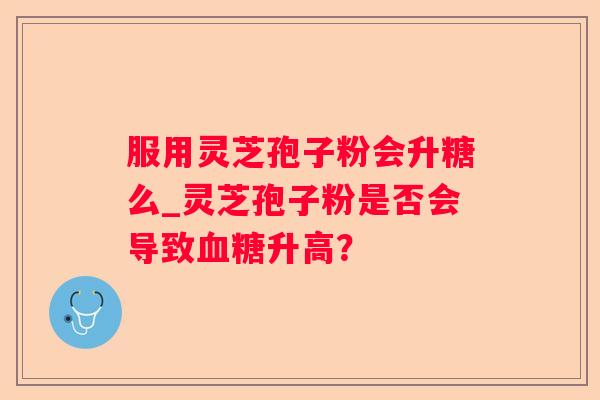 服用灵芝孢子粉会升糖么_灵芝孢子粉是否会导致血糖升高?